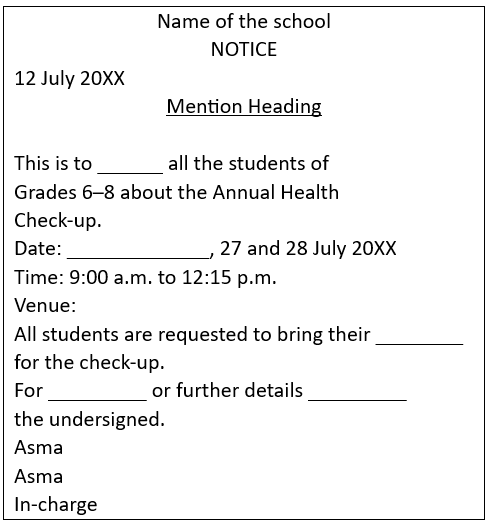 Name of the school
NOTICE

12 July 20XX

Mention Heading

This is to ______ all the students of Grades 6–8 about the Annual Health Check-up.
Date: ______________, 27 and 28 July 20XX
Time: 9:00 a.m. to 12:15 p.m.
Venue:
All students are requested to bring their ________ for the check-up.
For _________ or further details _________ the undersigned.
Asma
Asma
In-charge